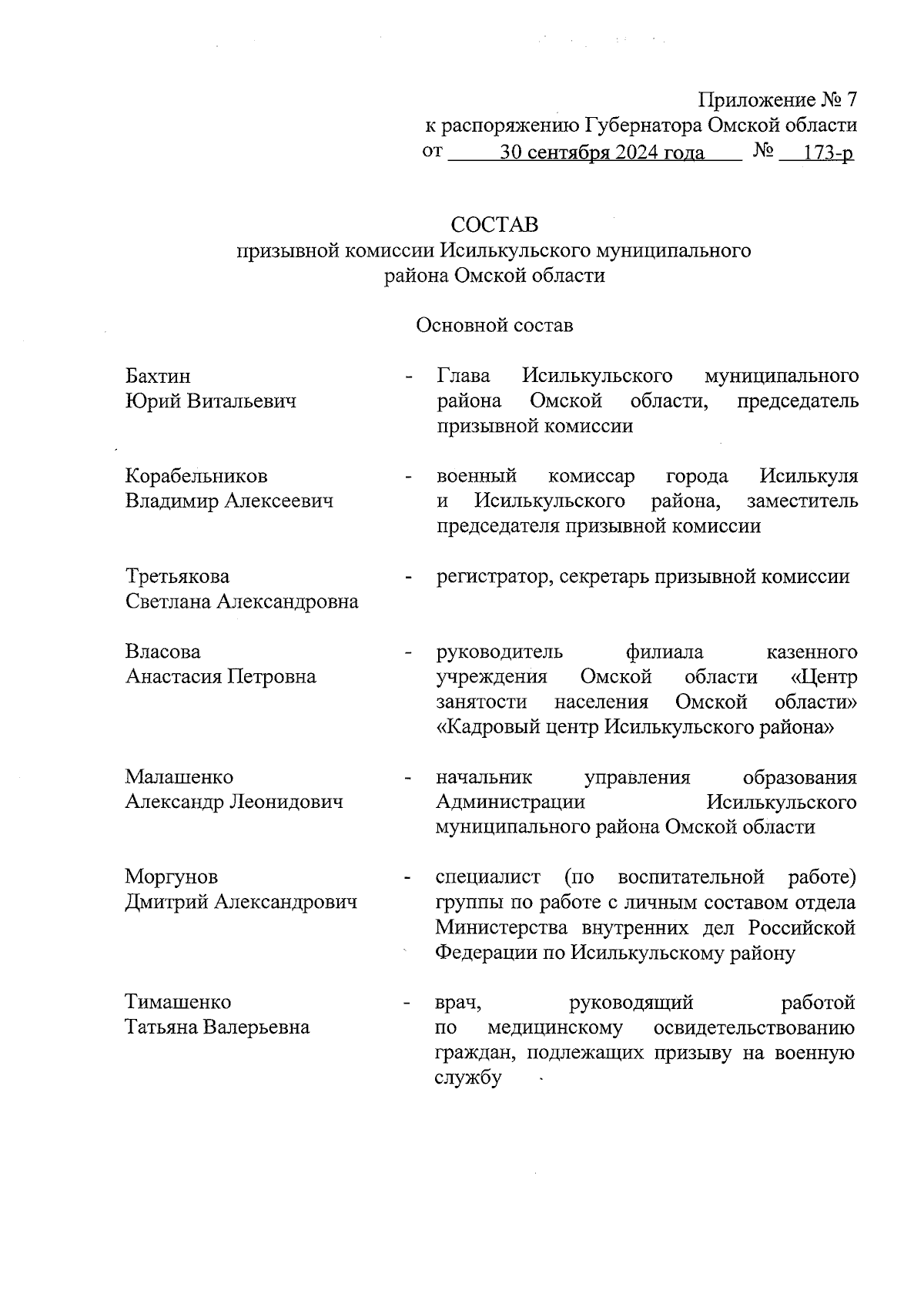 Приложение № 7
к распоряжению Губернатора Омской области
от 30 сентября 2024 года № 173-р

СОСТАВ
призывной комиссии Исилькульского муниципального района Омской области

Основной состав

Бахтин
Юрий Витальевич - Глава Исилькульского муниципального района Омской области, председатель призывной комиссии

Корабельников
Владимир Алексеевич - военный комиссар города Исилькуля и Исилькульского района, заместитель председателя призывной комиссии

Третьякова
Светлана Александровна - регистратор, секретарь призывной комиссии

Власова
Анастасия Петровна - руководитель филиала казенного учреждения Омской области «Центр занятости населения Омской области» «Кадровый центр Исилькульского района»

Малашенко
Александр Леонидович - начальник управления образования Администрации Исилькульского муниципального района Омской области

Моргунов
Дмитрий Александрович - специалист (по воспитательной работе) группы по работе с личным составом отдела Министерства внутренних дел Российской Федерации по Исилькульскому району

Тимашенко
Татьяна Валерьевна - врач, руководящий работой по медицинскому освидетельствованию граждан, подлежащих призыву на военную службу